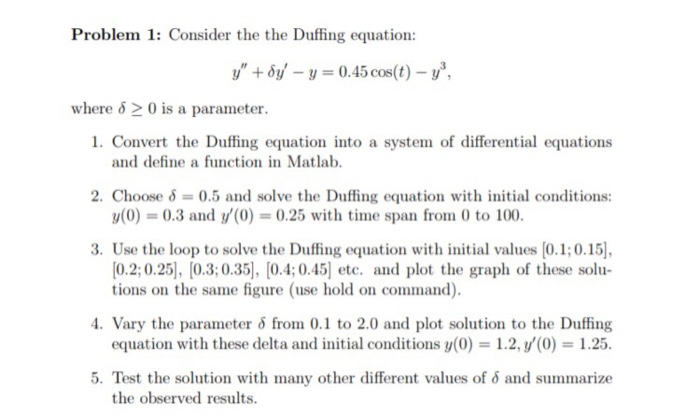 **Problem 1:** Consider the the Duffing equation:

$$y'' + \delta y' - y = 0.45\cos(t) - y^3,$$

where $\delta \geq 0$ is a parameter.

1. Convert the Duffing equation into a system of differential equations and define a function in Matlab.

2. Choose $\delta = 0.5$ and solve the Duffing equation with initial conditions: $y(0) = 0.3$ and $y'(0) = 0.25$ with time span from 0 to 100.

3. Use the loop to solve the Duffing equation with initial values $[0.1; 0.15]$, $[0.2; 0.25]$, $[0.3; 0.35]$, $[0.4; 0.45]$ etc. and plot the graph of these solutions on the same figure (use hold on command).

4. Vary the parameter $\delta$ from 0.1 to 2.0 and plot solution to the Duffing equation with these delta and initial conditions $y(0) = 1.2, y'(0) = 1.25$.

5. Test the solution with many other different values of $\delta$ and summarize the observed results.